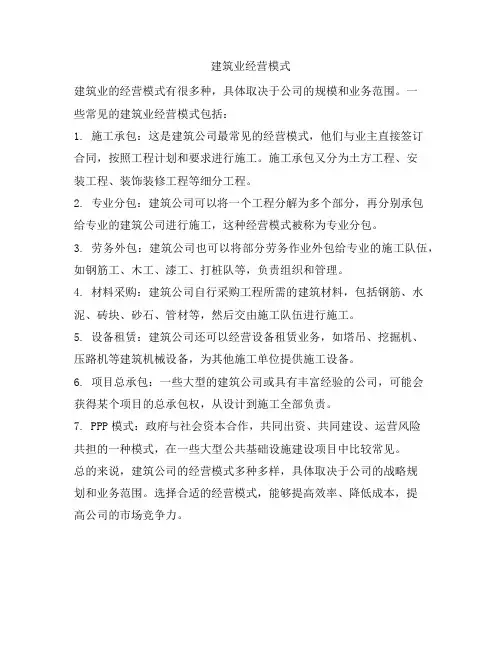 建筑业经营模式

建筑业的经营模式有很多种，具体取决于公司的规模和业务范围。一些常见的建筑业经营模式包括：

1. 施工承包：这是建筑公司最常见的经营模式，他们与业主直接签订合同，按照工程计划和要求进行施工。施工承包又分为土方工程、安装工程、装饰装修工程等细分工程。

2. 专业分包：建筑公司可以将一个工程分解为多个部分，再分别承包给专业的建筑公司进行施工，这种经营模式被称为专业分包。

3. 劳务外包：建筑公司也可以将部分劳务作业外包给专业的施工队伍，如钢筋工、木工、漆工、打桩队等，负责组织和管理。

4. 材料采购：建筑公司自行采购工程所需的建筑材料，包括钢筋、水泥、砖块、砂石、管材等，然后交由施工队伍进行施工。

5. 设备租赁：建筑公司还可以经营设备租赁业务，如塔吊、挖掘机、压路机等建筑机械设备，为其他施工单位提供施工设备。

6. 项目总承包：一些大型的建筑公司或具有丰富经验的公司，可能会获得某个项目的总承包权，从设计到施工全部负责。

7. PPP 模式：政府与社会资本合作，共同出资、共同建设、运营风险共担的一种模式，在一些大型公共基础设施建设项目中比较常见。

总的来说，建筑公司的经营模式多种多样，具体取决于公司的战略规划和业务范围。选择合适的经营模式，能够提高效率、降低成本，提高公司的市场竞争力。